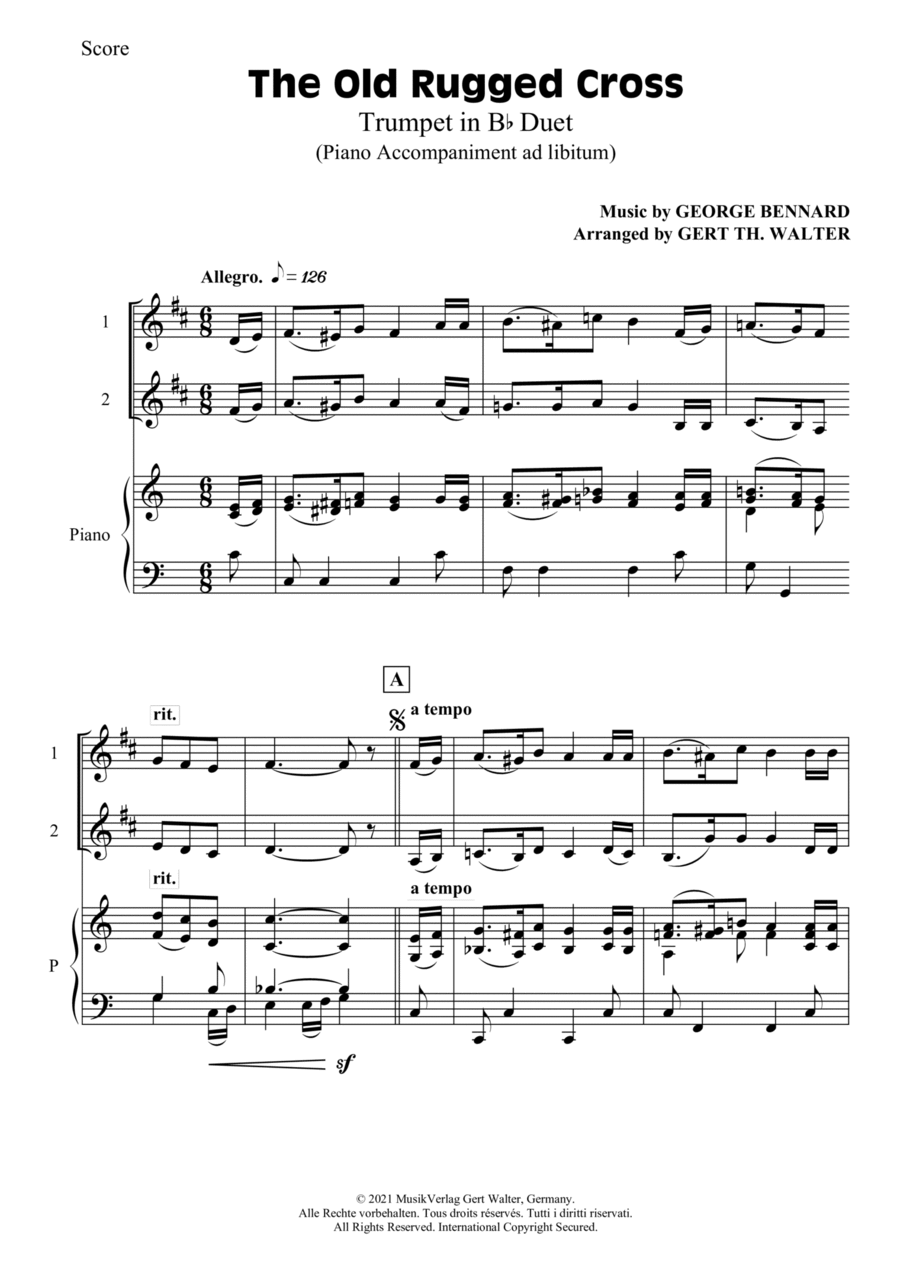 Score

The Old Rugged Cross

Trumpet in B♭ Duet

(Piano Accompaniment ad libitum)

Music by GEORGE BENNARD
Arranged by GERT TH. WALTER

Allegro. ♪ = 126

1

2

Piano

A

rit.

a tempo

1

2

rit.

a tempo

P

sf

© 2021 MusikVerlag Gert Walter, Germany.
Alle Rechte vorbehalten. Tous droits réservés. Tutti i diritti riservati.
All Rights Reserved. International Copyright Secured.